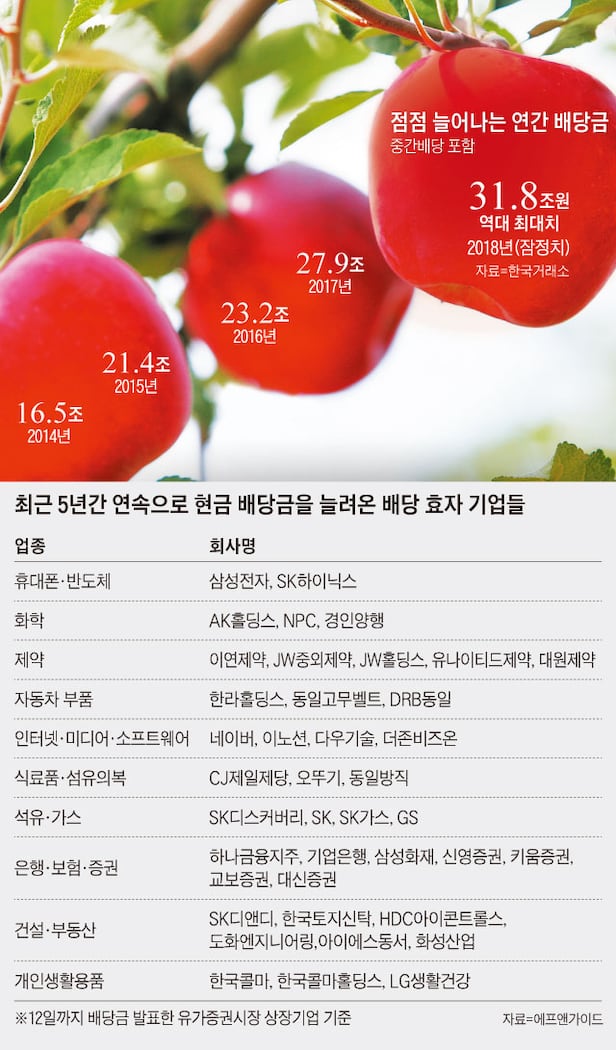 점점 늘어나는 연간 배당금
중간배당 포함

31.8조원
역대 최대치
2018년(잠정치)
자료=한국거래소

27.9조
2017년

23.2조
2016년

21.4조
2015년

16.5조
2014년

최근 5년간 연속으로 현금 배당금을 늘려온 배당 효자 기업들

| 업종 | 회사명 |
|---|---|
| 휴대폰·반도체 | 삼성전자, SK하이닉스 |
| 화학 | AK홀딩스, NPC, 경인양행 |
| 제약 | 이연제약, JW중외제약, JW홀딩스, 유나이티드제약, 대원제약 |
| 자동차 부품 | 한라홀딩스, 동일고무벨트, DRB동일 |
| 인터넷·미디어·소프트웨어 | 네이버, 이노션, 다우기술, 더존비즈온 |
| 식료품·섬유의복 | CJ제일제당, 오뚜기, 동일방직 |
| 석유·가스 | SK디스커버리, SK, SK가스, GS |
| 은행·보험·증권 | 하나금융지주, 기업은행, 삼성화재, 신영증권, 키움증권, 교보증권, 대신증권 |
| 건설·부동산 | SK디앤디, 한국토지신탁, HDC아이콘트롤스, 도화엔지니어링,아이에스동서, 화성산업 |
| 개인생활용품 | 한국콜마, 한국콜마홀딩스, LG생활건강 |

※12일까지 배당금 발표한 유가증권시장 상장기업 기준
자료=에프앤가이드